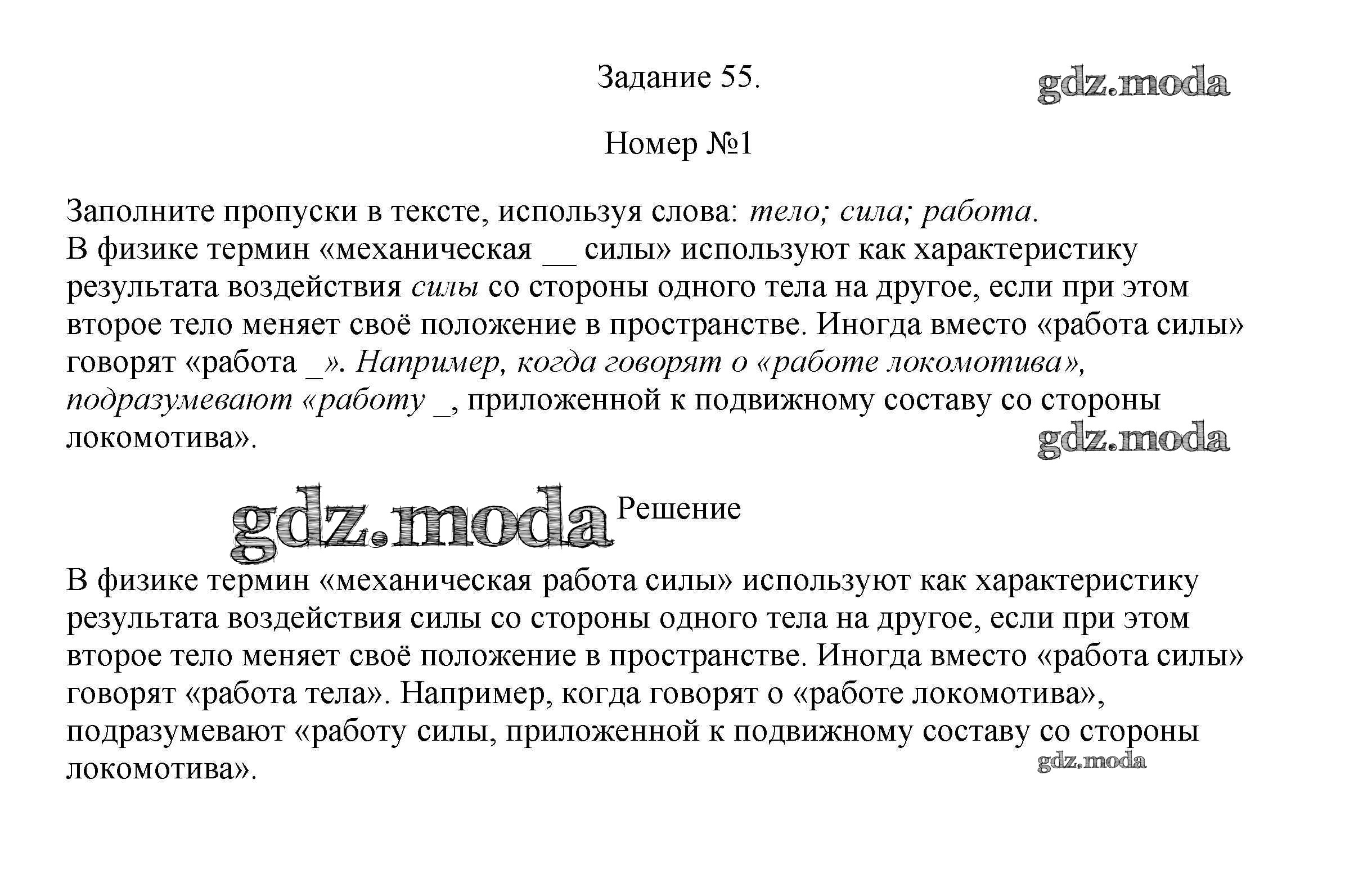 Задание 55.

gdz.moda

Номер №1

Заполните пропуски в тексте, используя слова: тело; сила; работа.
В физике термин «механическая __ силы» используют как характеристику результата воздействия силы со стороны одного тела на другое, если при этом второе тело меняет своё положение в пространстве. Иногда вместо «работа силы» говорят «работа _». Например, когда говорят о «работе локомотива», подразумевают «работу _, приложенной к подвижному составу со стороны локомотива».

gdz.moda

gdz.moda

Решение

В физике термин «механическая работа силы» используют как характеристику результата воздействия силы со стороны одного тела на другое, если при этом второе тело меняет своё положение в пространстве. Иногда вместо «работа силы» говорят «работа тела». Например, когда говорят о «работе локомотива», подразумевают «работу силы, приложенной к подвижному составу со стороны локомотива».

gdz.moda